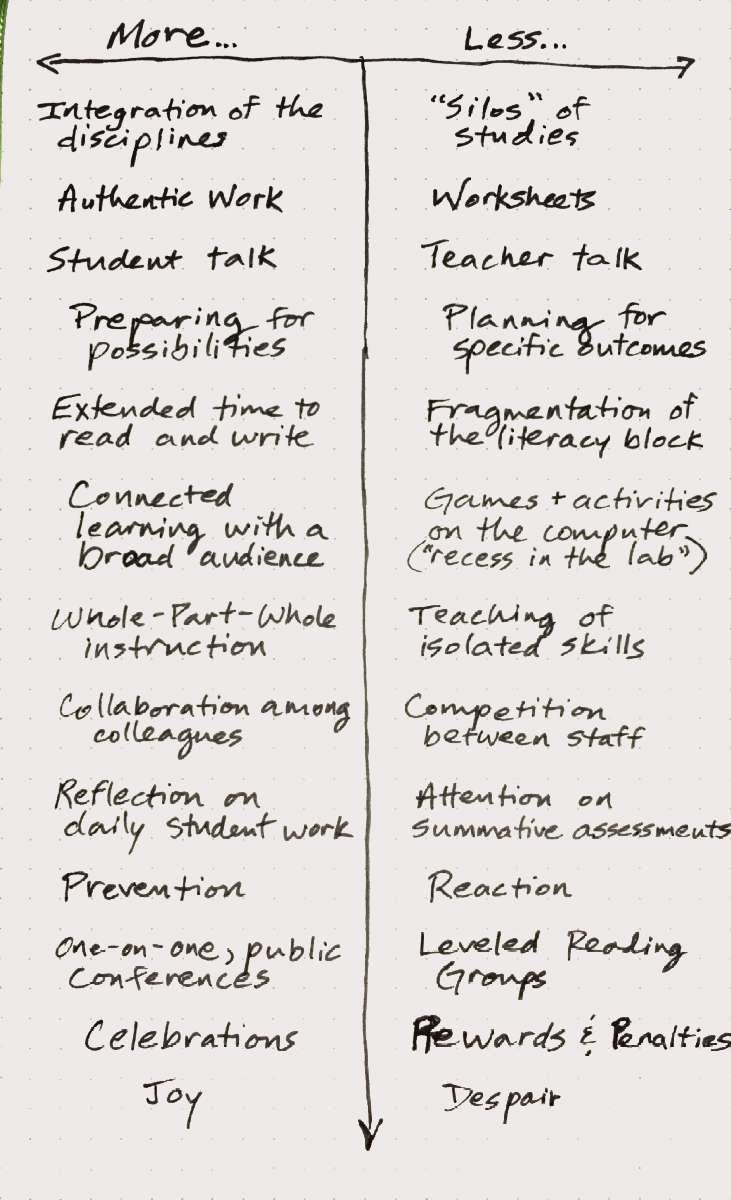 More...

Integration of the disciplines

Authentic Work

Student talk

Preparing for possibilities

Extended time to read and write

Connected learning with a broad audience

Whole-Part-Whole instruction

Collaboration among colleagues

Reflection on daily student work

Prevention

One-on-one, public Conferences

Celebrations

Joy

Less...

"Silos" of studies

Worksheets

Teacher talk

Planning for specific outcomes

Fragmentation of the literacy block

Games + activities on the computer ("recess in the lab")

Teaching of isolated skills

Competition between staff

Attention on summative assessments

Reaction

Leveled Reading Groups

Rewards & Penalties

Despair